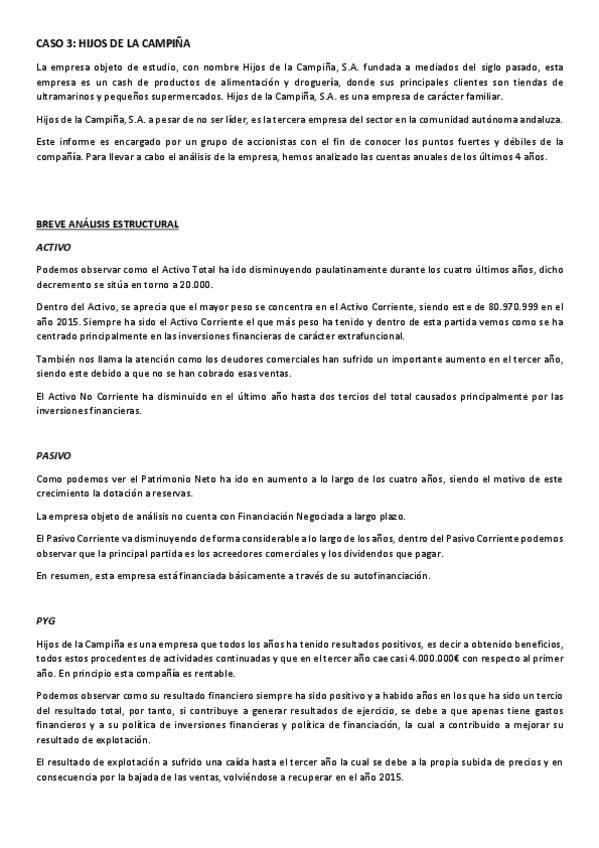 CASO 3: HIJOS DE LA CAMPIÑA

La empresa objeto de estudio, con nombre Hijos de la Campiña, S.A. fundada a mediados del siglo pasado, esta empresa es un cash de productos de alimentación y droguería, donde sus principales clientes son tiendas de ultramarinos y pequeños supermercados. Hijos de la Campiña, S.A. es una empresa de carácter familiar.

Hijos de la Campiña, S.A. a pesar de no ser líder, es la tercera empresa del sector en la comunidad autónoma andaluza.

Este informe es encargado por un grupo de accionistas con el fin de conocer los puntos fuertes y débiles de la compañía. Para llevar a cabo el análisis de la empresa, hemos analizado las cuentas anuales de los últimos 4 años.

BREVE ANÁLISIS ESTRUCTURAL

ACTIVO

Podemos observar como el Activo Total ha ido disminuyendo paulatinamente durante los cuatro últimos años, dicho decremento se sitúa en torno a 20.000.

Dentro del Activo, se aprecia que el mayor peso se concentra en el Activo Corriente, siendo este de 80.970.999 en el año 2015. Siempre ha sido el Activo Corriente el que más peso ha tenido y dentro de esta partida vemos como se ha centrado principalmente en las inversiones financieras de carácter extrafuncional.

También nos llama la atención como los deudores comerciales han sufrido un importante aumento en el tercer año, siendo este debido a que no se han cobrado esas ventas.

El Activo No Corriente ha disminuido en el último año hasta dos tercios del total causados principalmente por las inversiones financieras.

PASIVO

Como podemos ver el Patrimonio Neto ha ido en aumento a lo largo de los cuatro años, siendo el motivo de este crecimiento la dotación a reservas.

La empresa objeto de análisis no cuenta con Financiación Negociada a largo plazo.

El Pasivo Corriente va disminuyendo de forma considerable a lo largo de los años, dentro del Pasivo Corriente podemos observar que la principal partida es los acreedores comerciales y los dividendos que pagar.

En resumen, esta empresa está financiada básicamente a través de su autofinanciación.

PYG

Hijos de la Campiña es una empresa que todos los años ha tenido resultados positivos, es decir a obtenido beneficios, todos estos procedentes de actividades continuadas y que en el tercer año cae casi 4.000.000€ con respecto al primer año. En principio esta compañía es rentable.

Podemos observar como su resultado financiero siempre ha sido positivo y a habido años en los que ha sido un tercio del resultado total, por tanto, si contribuye a generar resultados de ejercicio, se debe a que apenas tiene gastos financieros y a su política de inversiones financieras y política de financiación, la cual a contribuido a mejorar su resultado de explotación.

El resultado de explotación a sufrido una caída hasta el tercer año la cual se debe a la propia subida de precios y en consecuencia por la bajada de las ventas, volviéndose a recuperar en el año 2015.